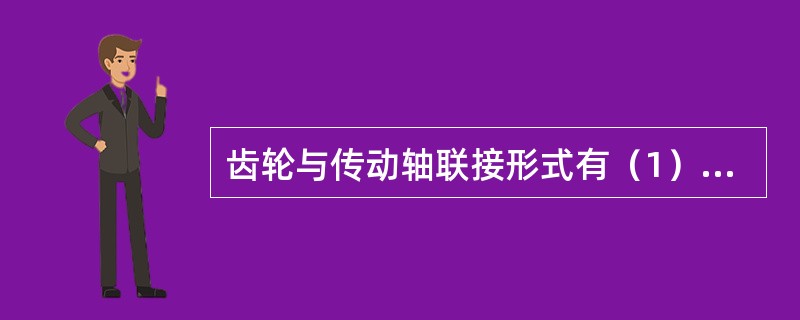 齿轮与传动轴联接形式有（1）...